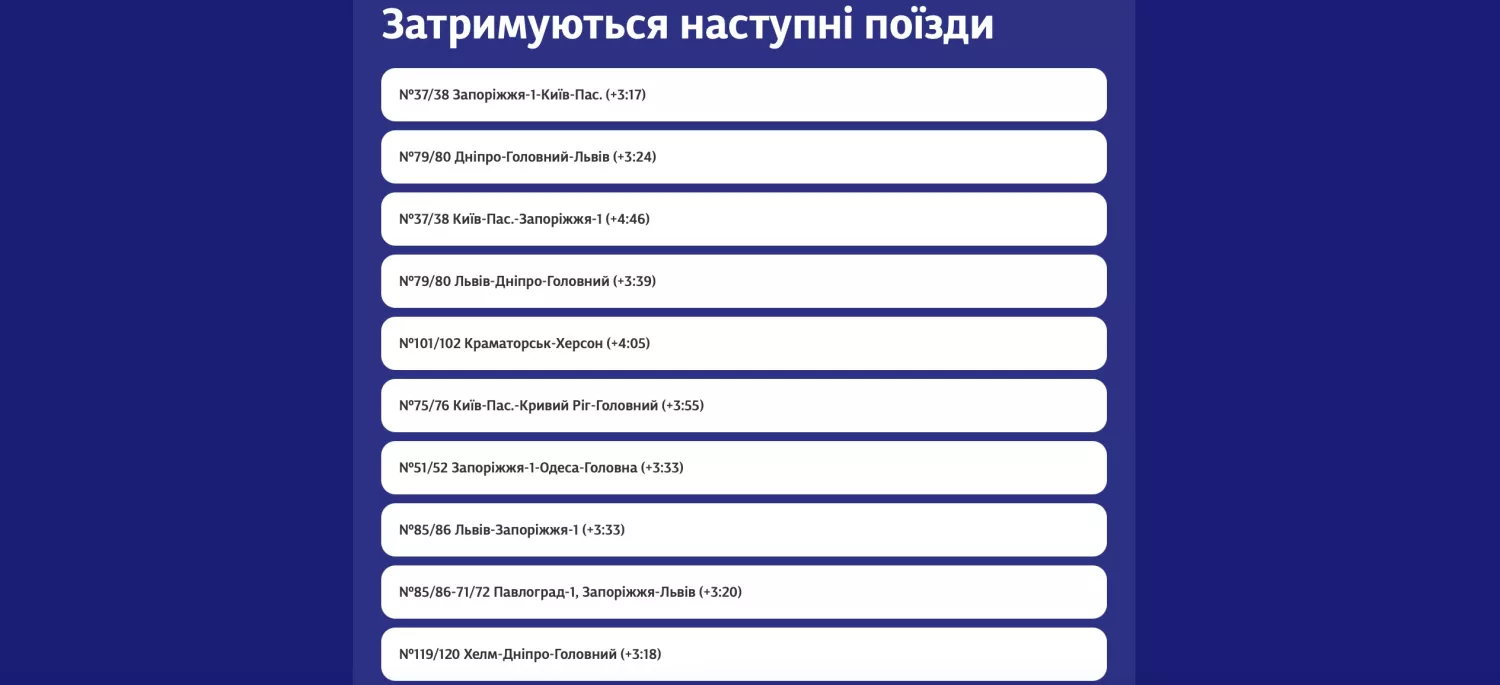 Затримуються наступні поїзди

№37/38 Запоріжжя-1-Київ-Пас. (+3:17)

№79/80 Дніпро-Головний-Львів (+3:24)

№37/38 Київ-Пас.-Запоріжжя-1 (+4:46)

№79/80 Львів-Дніпро-Головний (+3:39)

№101/102 Краматорськ-Херсон (+4:05)

№75/76 Київ-Пас.-Кривий Ріг-Головний (+3:55)

№51/52 Запоріжжя-1-Одеса-Головна (+3:33)

№85/86 Львів-Запоріжжя-1 (+3:33)

№85/86-71/72 Павлоград-1, Запоріжжя-Львів (+3:20)

№119/120 Хелм-Дніпро-Головний (+3:18)